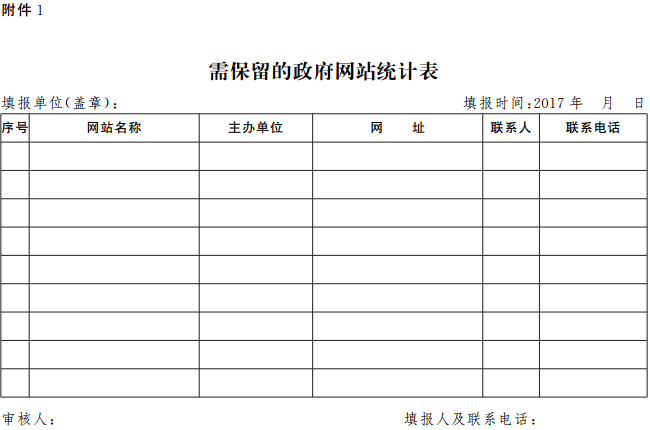 附件 1

需保留的政府网站统计表

填报单位(盖章):　　填报时间:2017 年　月　日

| 序号 | 网站名称 | 主办单位 | 网　址 | 联系人 | 联系电话 |
|---|---|---|---|---|---|
| | | | | | |
| | | | | | |
| | | | | | |
| | | | | | |
| | | | | | |
| | | | | | |
| | | | | | |
| | | | | | |
| | | | | | |

审核人:　　填报人及联系电话: